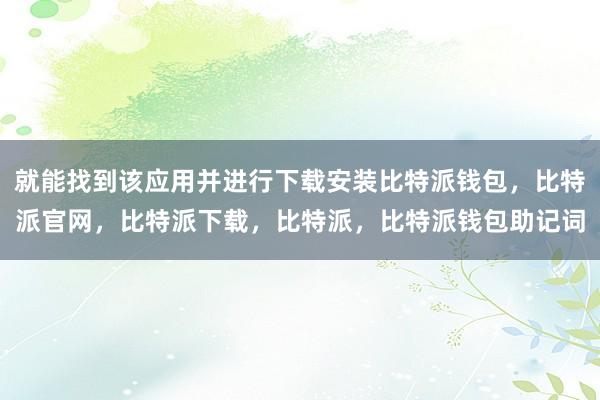 就能找到该应用并进行下载安装比特派钱包，比特派官网，比特派下载，比特派，比特派钱包助记词